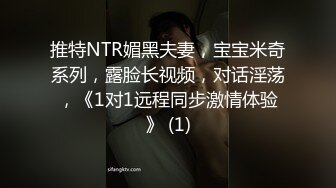 推特NTR媚黑夫妻，宝宝米奇系列，露脸长视频，对话淫荡，《1对1远程同步激情体验》 (1)

sifangktv.com